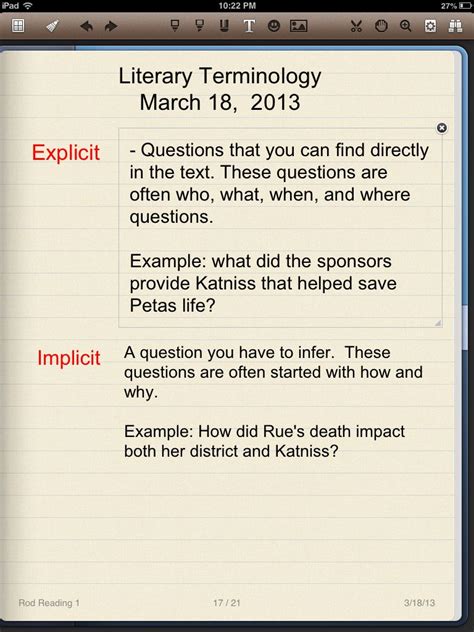 iPad
10:22 PM
27%

Literary Terminology
March 18, 2013

Explicit

- Questions that you can find directly in the text. These questions are often who, what, when, and where questions.

Example: what did the sponsors provide Katniss that helped save Petas life?

Implicit

A question you have to infer. These questions are often started with how and why.

Example: How did Rue's death impact both her district and Katniss?

Rod Reading 1
17 / 21
3/18/13